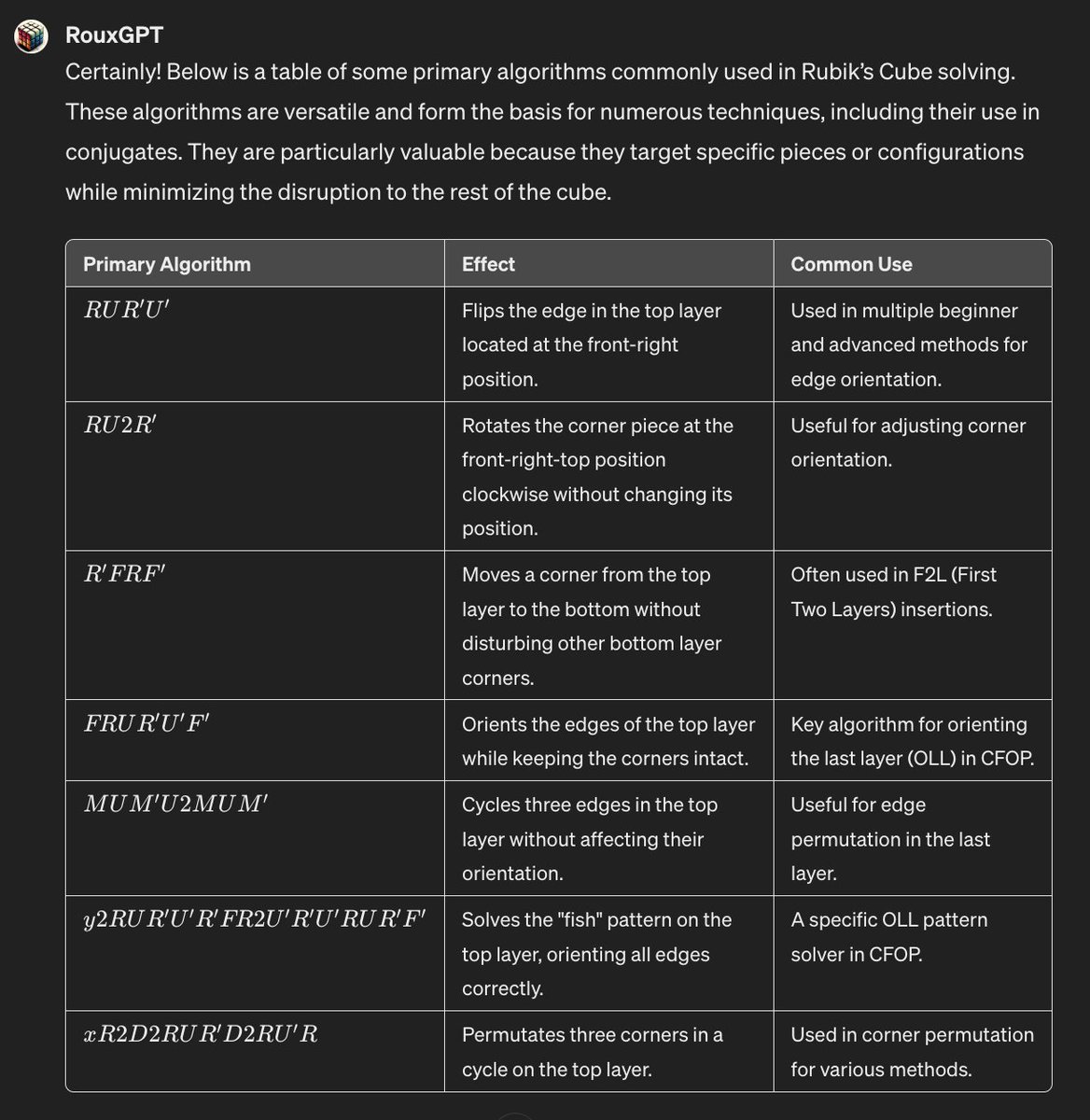 RouxGPT

Certainly! Below is a table of some primary algorithms commonly used in Rubik's Cube solving. These algorithms are versatile and form the basis for numerous techniques, including their use in conjugates. They are particularly valuable because they target specific pieces or configurations while minimizing the disruption to the rest of the cube.

| Primary Algorithm | Effect | Common Use |
|---|---|---|
| $RUR'U'$ | Flips the edge in the top layer located at the front-right position. | Used in multiple beginner and advanced methods for edge orientation. |
| $RU2R'$ | Rotates the corner piece at the front-right-top position clockwise without changing its position. | Useful for adjusting corner orientation. |
| $R'FRF'$ | Moves a corner from the top layer to the bottom without disturbing other bottom layer corners. | Often used in F2L (First Two Layers) insertions. |
| $FRUR'U'F'$ | Orients the edges of the top layer while keeping the corners intact. | Key algorithm for orienting the last layer (OLL) in CFOP. |
| $MUM'U2MUM'$ | Cycles three edges in the top layer without affecting their orientation. | Useful for edge permutation in the last layer. |
| $y2RUR'U'R'FR2U'R'U'RUR'F'$ | Solves the "fish" pattern on the top layer, orienting all edges correctly. | A specific OLL pattern solver in CFOP. |
| $xR2D2RUR'D2RU'R$ | Permutates three corners in a cycle on the top layer. | Used in corner permutation for various methods. |